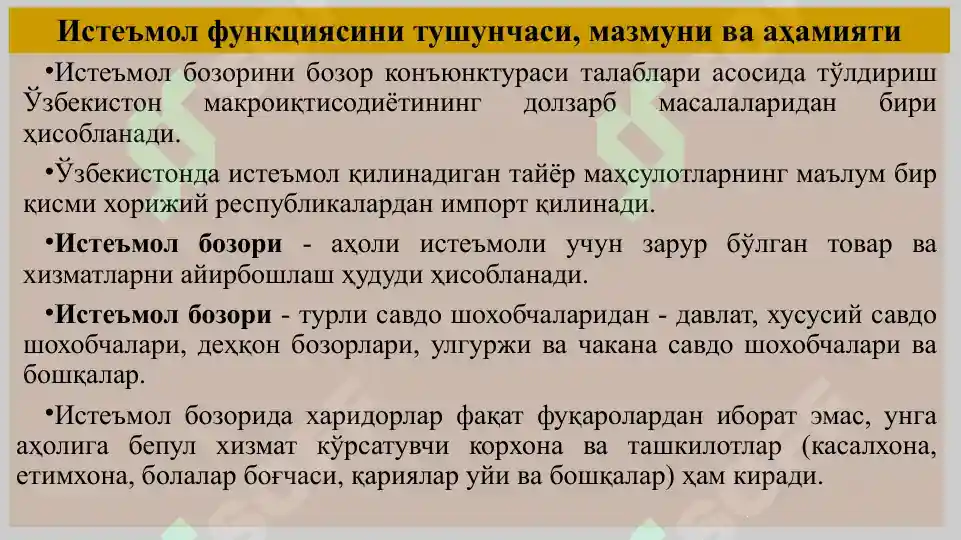 Истеъмол функциясини тушунчаси, мазмуни ва аҳамияти

•Истеъмол бозорини бозор конъюнктураси талаблари асосида тўлдириш Ўзбекистон макроиқтисодиётининг долзарб масалаларидан бири ҳисобланади.

•Ўзбекистонда истеъмол қилинадиган тайёр маҳсулотларнинг маълум бир қисми хорижий республикалардан импорт қилинади.

•Истеъмол бозори - аҳоли истеъмоли учун зарур бўлган товар ва хизматларни айирбошлаш ҳудуди ҳисобланади.

•Истеъмол бозори - турли савдо шохобчаларидан - давлат, хусусий савдо шохобчалари, деҳқон бозорлари, улгуржи ва чакана савдо шохобчалари ва бошқалар.

•Истеъмол бозорида харидорлар фақат фуқаролардан иборат эмас, унга аҳолига бепул хизмат кўрсатувчи корхона ва ташкилотлар (касалхона, етимхона, болалар боғчаси, қариялар уйи ва бошқалар) ҳам киради.